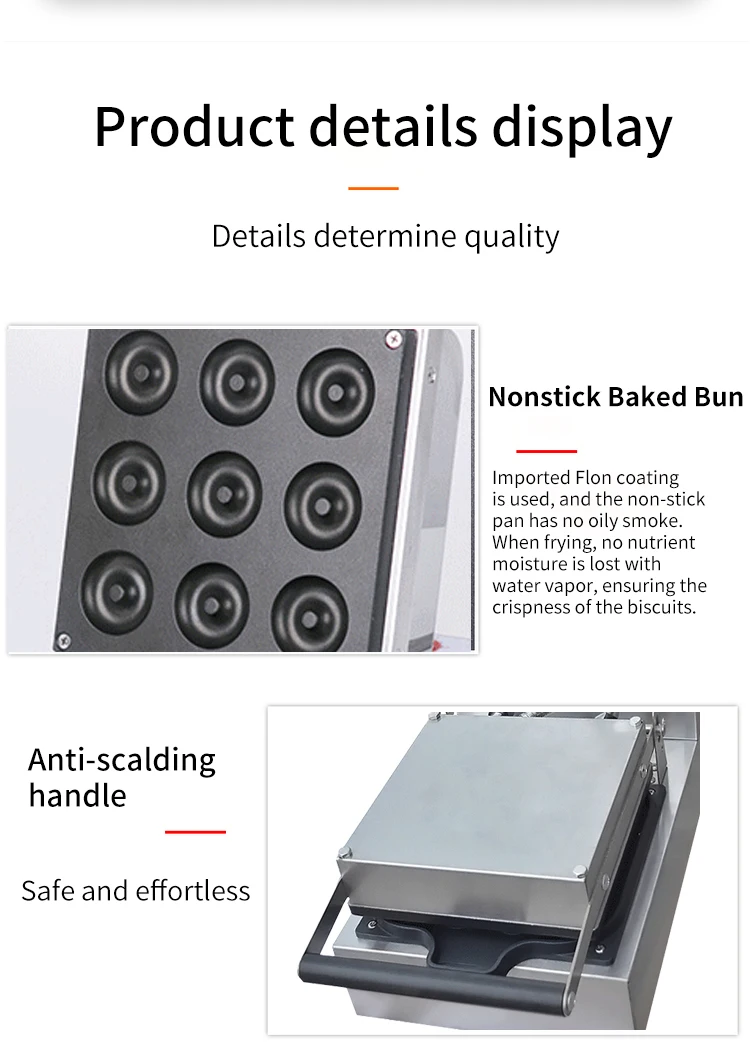 Product details display

Details determine quality

Nonstick Baked Bun

Imported Flon coating is used, and the non-stick pan has no oily smoke. When frying, no nutrient moisture is lost with water vapor, ensuring the crispness of the biscuits.

Anti-scalding handle

Safe and effortless